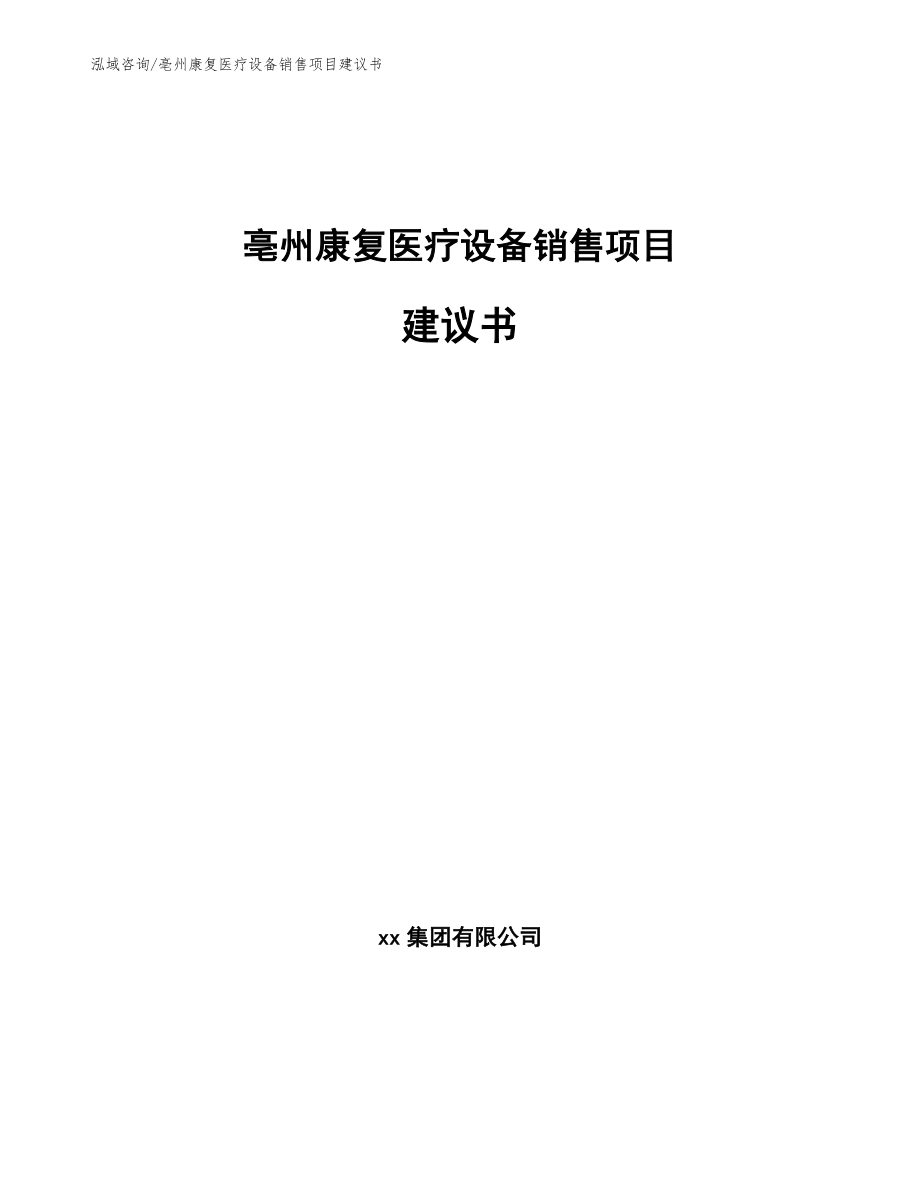 泓域咨询/亳州康复医疗设备销售项目建议书

亳州康复医疗设备销售项目

建议书

xx 集团有限公司